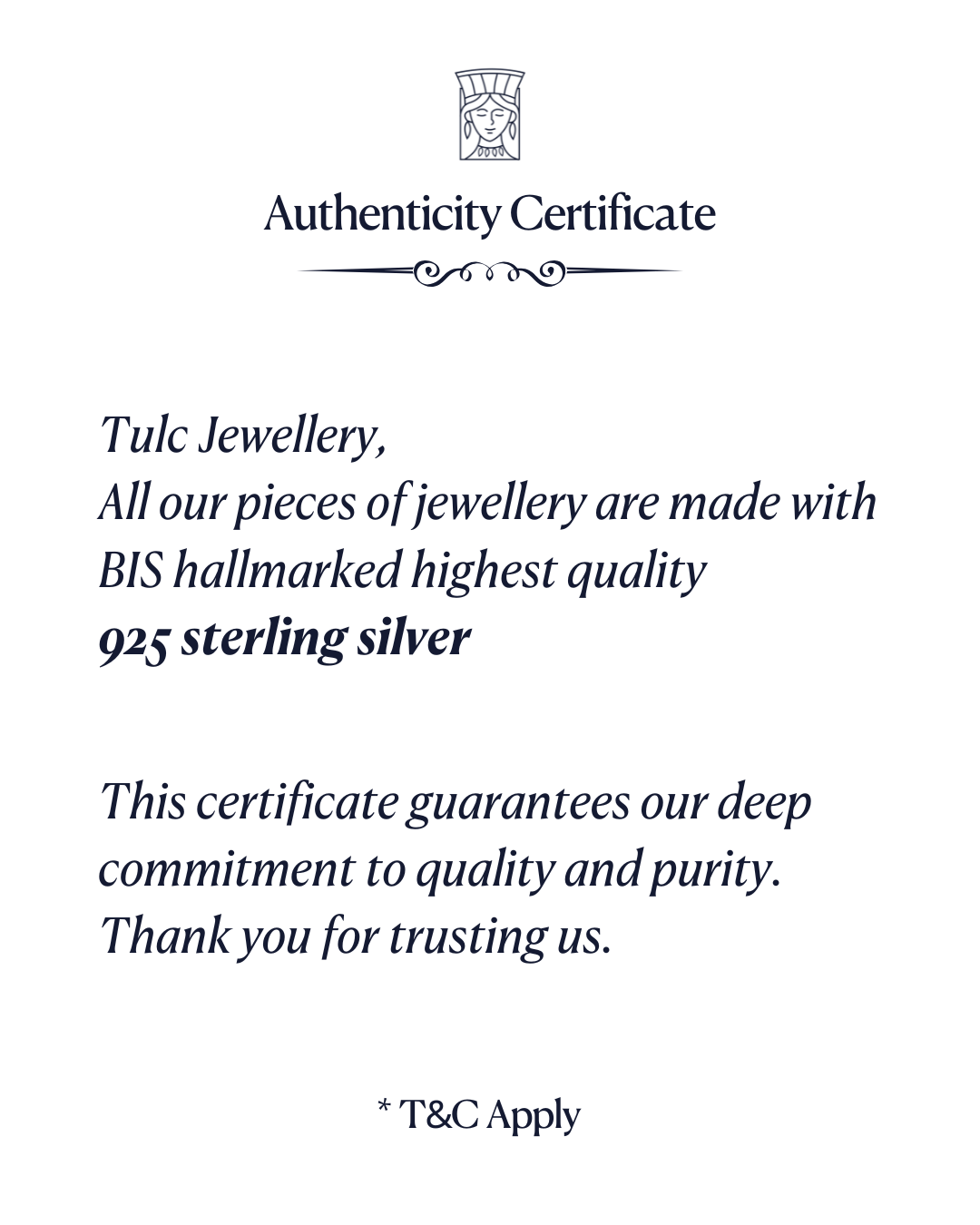 Authenticity Certificate

Tulc Jewellery,
All our pieces of jewellery are made with BIS hallmarked highest quality 925 sterling silver

This certificate guarantees our deep commitment to quality and purity. Thank you for trusting us.

* T&C Apply